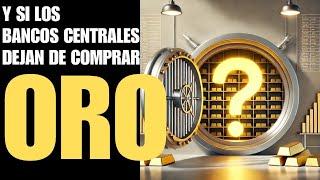 Y SI LOS BANCOS CENTRALES DEJAN DE COMPRAR

ORO

?